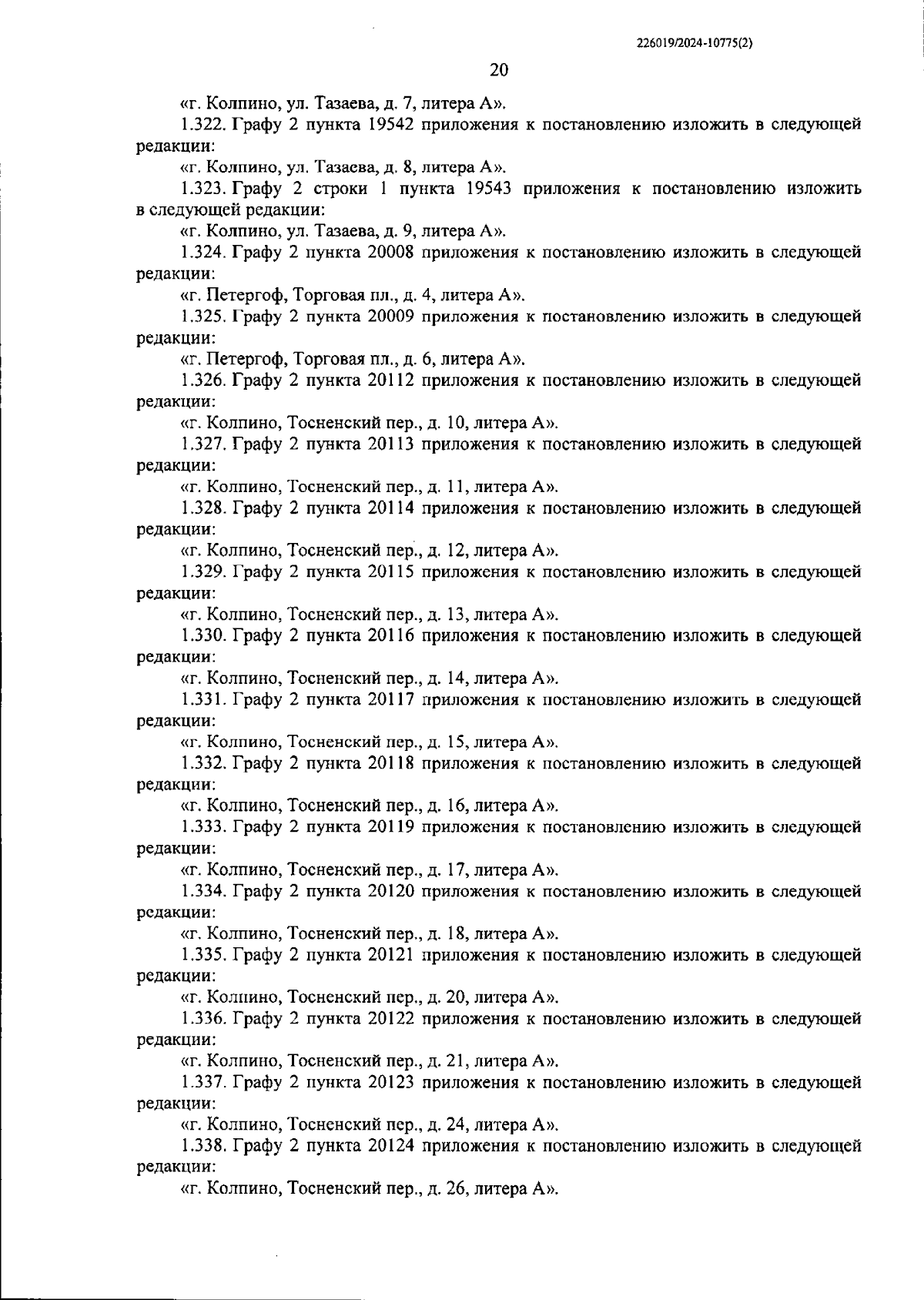 226019/2024-10775(2)

20

«г. Колпино, ул. Тазаева, д. 7, литера А».

1.322. Графу 2 пункта 19542 приложения к постановлению изложить в следующей редакции:

«г. Колпино, ул. Тазаева, д. 8, литера А».

1.323. Графу 2 строки 1 пункта 19543 приложения к постановлению изложить в следующей редакции:

«г. Колпино, ул. Тазаева, д. 9, литера А».

1.324. Графу 2 пункта 20008 приложения к постановлению изложить в следующей редакции:

«г. Петергоф, Торговая пл., д. 4, литера А».

1.325. Графу 2 пункта 20009 приложения к постановлению изложить в следующей редакции:

«г. Петергоф, Торговая пл., д. 6, литера А».

1.326. Графу 2 пункта 20112 приложения к постановлению изложить в следующей редакции:

«г. Колпино, Тосненский пер., д. 10, литера А».

1.327. Графу 2 пункта 20113 приложения к постановлению изложить в следующей редакции:

«г. Колпино, Тосненский пер., д. 11, литера А».

1.328. Графу 2 пункта 20114 приложения к постановлению изложить в следующей редакции:

«г. Колпино, Тосненский пер., д. 12, литера А».

1.329. Графу 2 пункта 20115 приложения к постановлению изложить в следующей редакции:

«г. Колпино, Тосненский пер., д. 13, литера А».

1.330. Графу 2 пункта 20116 приложения к постановлению изложить в следующей редакции:

«г. Колпино, Тосненский пер., д. 14, литера А».

1.331. Графу 2 пункта 20117 приложения к постановлению изложить в следующей редакции:

«г. Колпино, Тосненский пер., д. 15, литера А».

1.332. Графу 2 пункта 20118 приложения к постановлению изложить в следующей редакции:

«г. Колпино, Тосненский пер., д. 16, литера А».

1.333. Графу 2 пункта 20119 приложения к постановлению изложить в следующей редакции:

«г. Колпино, Тосненский пер., д. 17, литера А».

1.334. Графу 2 пункта 20120 приложения к постановлению изложить в следующей редакции:

«г. Колпино, Тосненский пер., д. 18, литера А».

1.335. Графу 2 пункта 20121 приложения к постановлению изложить в следующей редакции:

«г. Колпино, Тосненский пер., д. 20, литера А».

1.336. Графу 2 пункта 20122 приложения к постановлению изложить в следующей редакции:

«г. Колпино, Тосненский пер., д. 21, литера А».

1.337. Графу 2 пункта 20123 приложения к постановлению изложить в следующей редакции:

«г. Колпино, Тосненский пер., д. 24, литера А».

1.338. Графу 2 пункта 20124 приложения к постановлению изложить в следующей редакции:

«г. Колпино, Тосненский пер., д. 26, литера А».